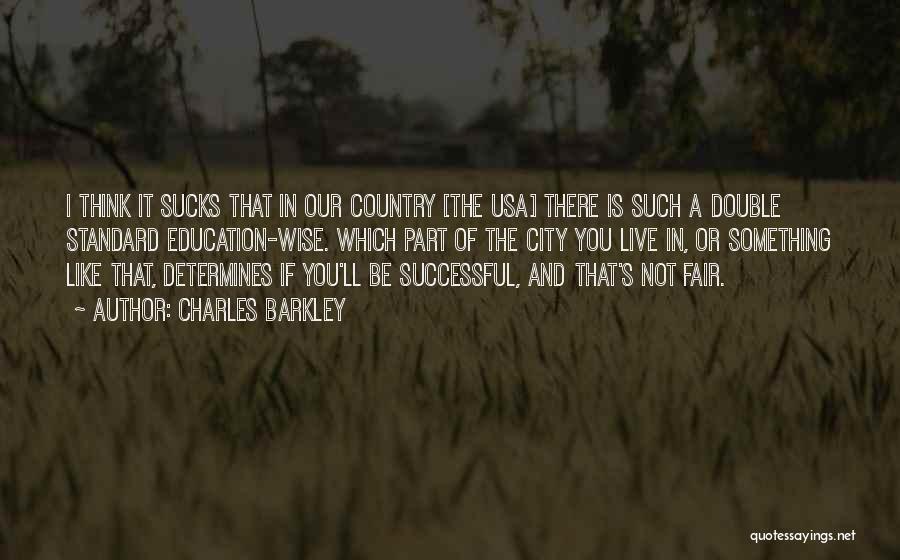 I THINK IT SUCKS THAT IN OUR COUNTRY [THE USA] THERE IS SUCH A DOUBLE STANDARD EDUCATION-WISE. WHICH PART OF THE CITY YOU LIVE IN, OR SOMETHING LIKE THAT, DETERMINES IF YOU'LL BE SUCCESSFUL, AND THAT'S NOT FAIR.

~ AUTHOR: CHARLES BARKLEY

quotessayings.net